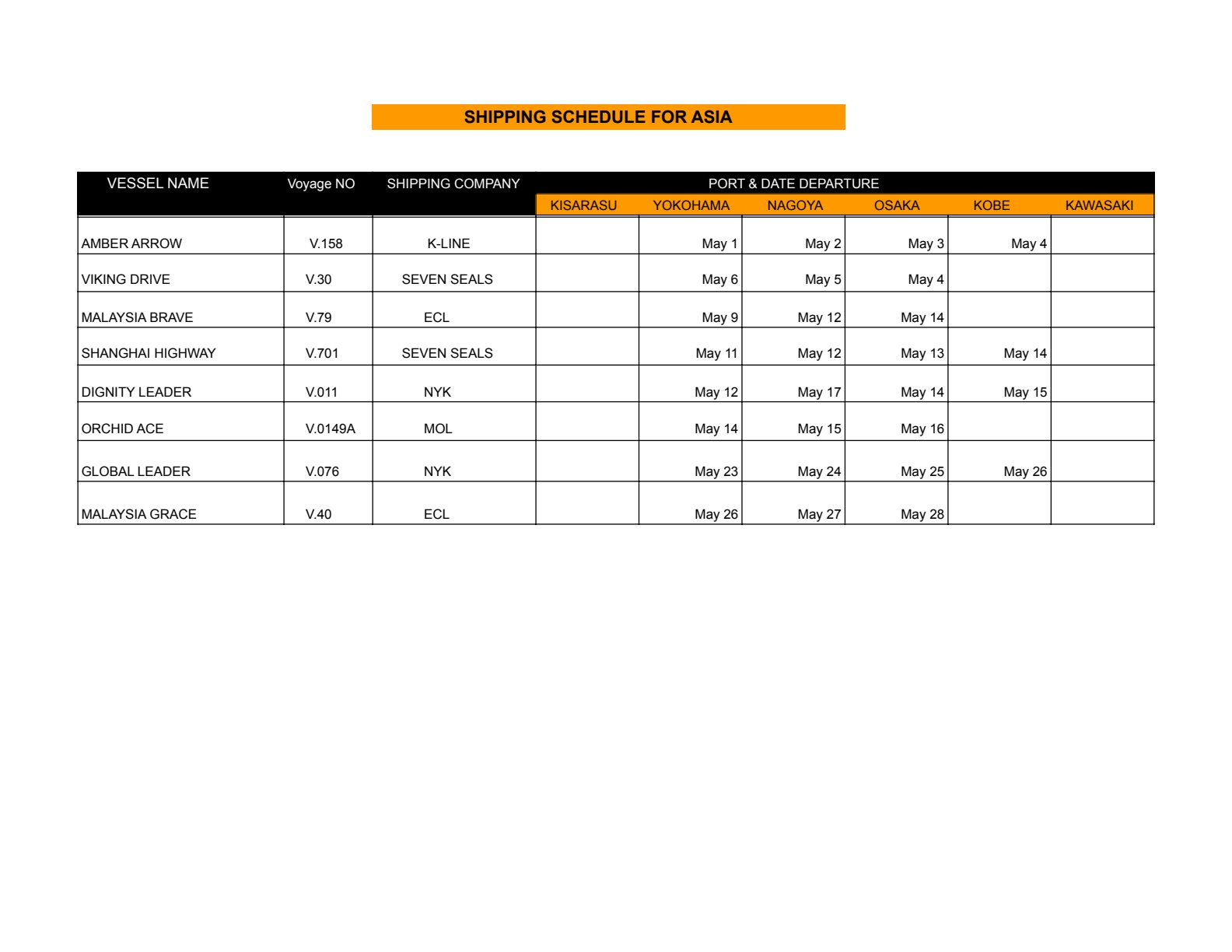 SHIPPING SCHEDULE FOR ASIA

| VESSEL NAME | Voyage NO | SHIPPING COMPANY | PORT & DATE DEPARTURE | | | | | |
|---|---|---|---|---|---|---|---|---|
| | | | KISARASU | YOKOHAMA | NAGOYA | OSAKA | KOBE | KAWASAKI |
| AMBER ARROW | V.158 | K-LINE | | May 1 | May 2 | May 3 | May 4 | |
| VIKING DRIVE | V.30 | SEVEN SEALS | | May 6 | May 5 | May 4 | | |
| MALAYSIA BRAVE | V.79 | ECL | | May 9 | May 12 | May 14 | | |
| SHANGHAI HIGHWAY | V.701 | SEVEN SEALS | | May 11 | May 12 | May 13 | May 14 | |
| DIGNITY LEADER | V.011 | NYK | | May 12 | May 17 | May 14 | May 15 | |
| ORCHID ACE | V.0149A | MOL | | May 14 | May 15 | May 16 | | |
| GLOBAL LEADER | V.076 | NYK | | May 23 | May 24 | May 25 | May 26 | |
| MALAYSIA GRACE | V.40 | ECL | | May 26 | May 27 | May 28 | | |